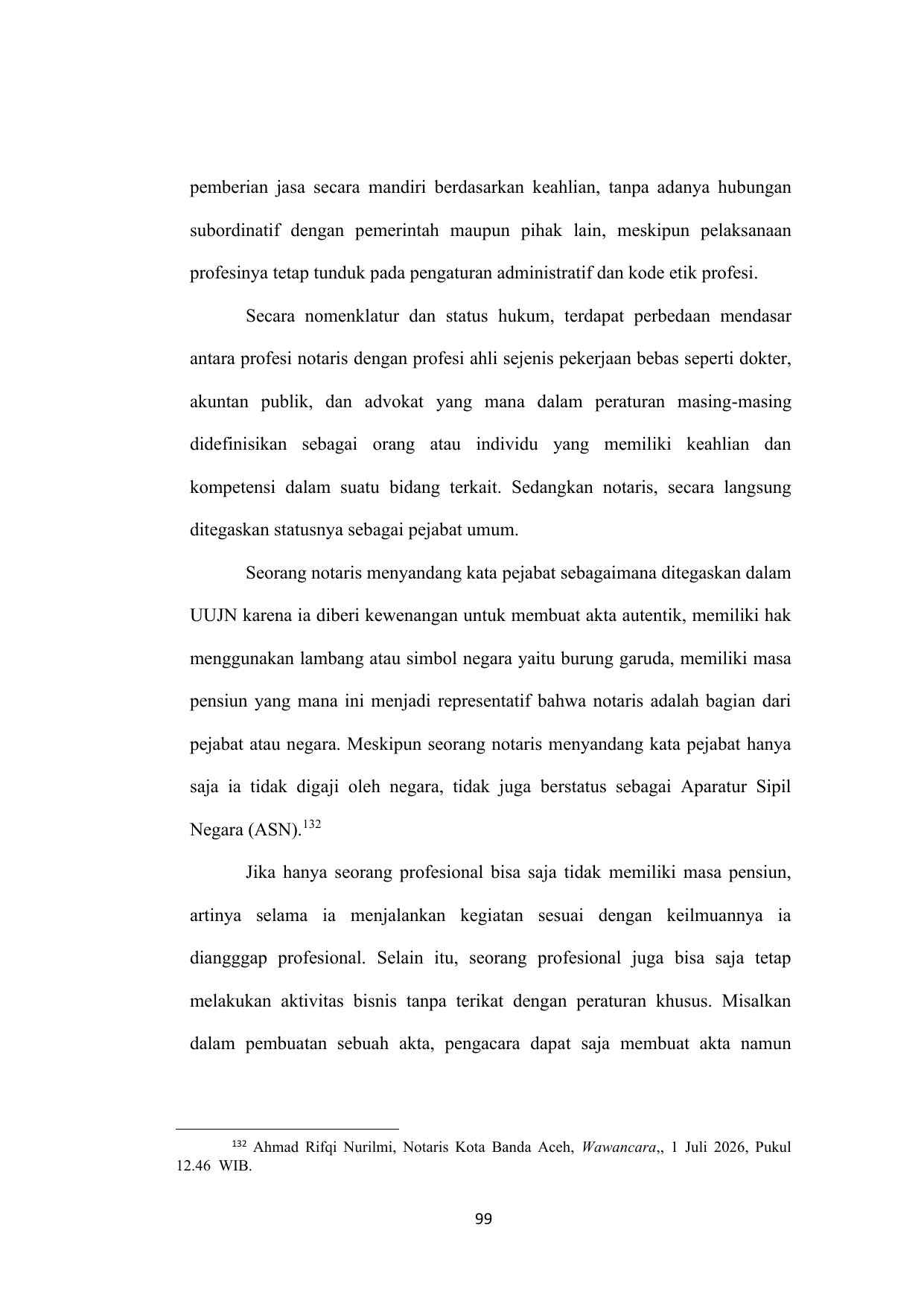 pemberian jasa secara mandiri berdasarkan keahlian, tanpa adanya hubungan subordinatif dengan pemerintah maupun pihak lain, meskipun pelaksanaan profesinya tetap tunduk pada pengaturan administratif dan kode etik profesi.

Secara nomenklatur dan status hukum, terdapat perbedaan mendasar antara profesi notaris dengan profesi ahli sejenis pekerjaan bebas seperti dokter, akuntan publik, dan advokat yang mana dalam peraturan masing-masing didefinisikan sebagai orang atau individu yang memiliki keahlian dan kompetensi dalam suatu bidang terkait. Sedangkan notaris, secara langsung ditegaskan statusnya sebagai pejabat umum.

Seorang notaris menyandang kata pejabat sebagaimana ditegaskan dalam UUJN karena ia diberi kewenangan untuk membuat akta autentik, memiliki hak menggunakan lambang atau simbol negara yaitu burung garuda, memiliki masa pensiun yang mana ini menjadi representatif bahwa notaris adalah bagian dari pejabat atau negara. Meskipun seorang notaris menyandang kata pejabat hanya saja ia tidak digaji oleh negara, tidak juga berstatus sebagai Aparatur Sipil Negara (ASN).$^{132}$

Jika hanya seorang profesional bisa saja tidak memiliki masa pensiun, artinya selama ia menjalankan kegiatan sesuai dengan keilmuannya ia diangggap profesional. Selain itu, seorang profesional juga bisa saja tetap melakukan aktivitas bisnis tanpa terikat dengan peraturan khusus. Misalkan dalam pembuatan sebuah akta, pengacara dapat saja membuat akta namun

$^{132}$ Ahmad Rifqi Nurilmi, Notaris Kota Banda Aceh, Wawancara,, 1 Juli 2026, Pukul 12.46 WIB.

99